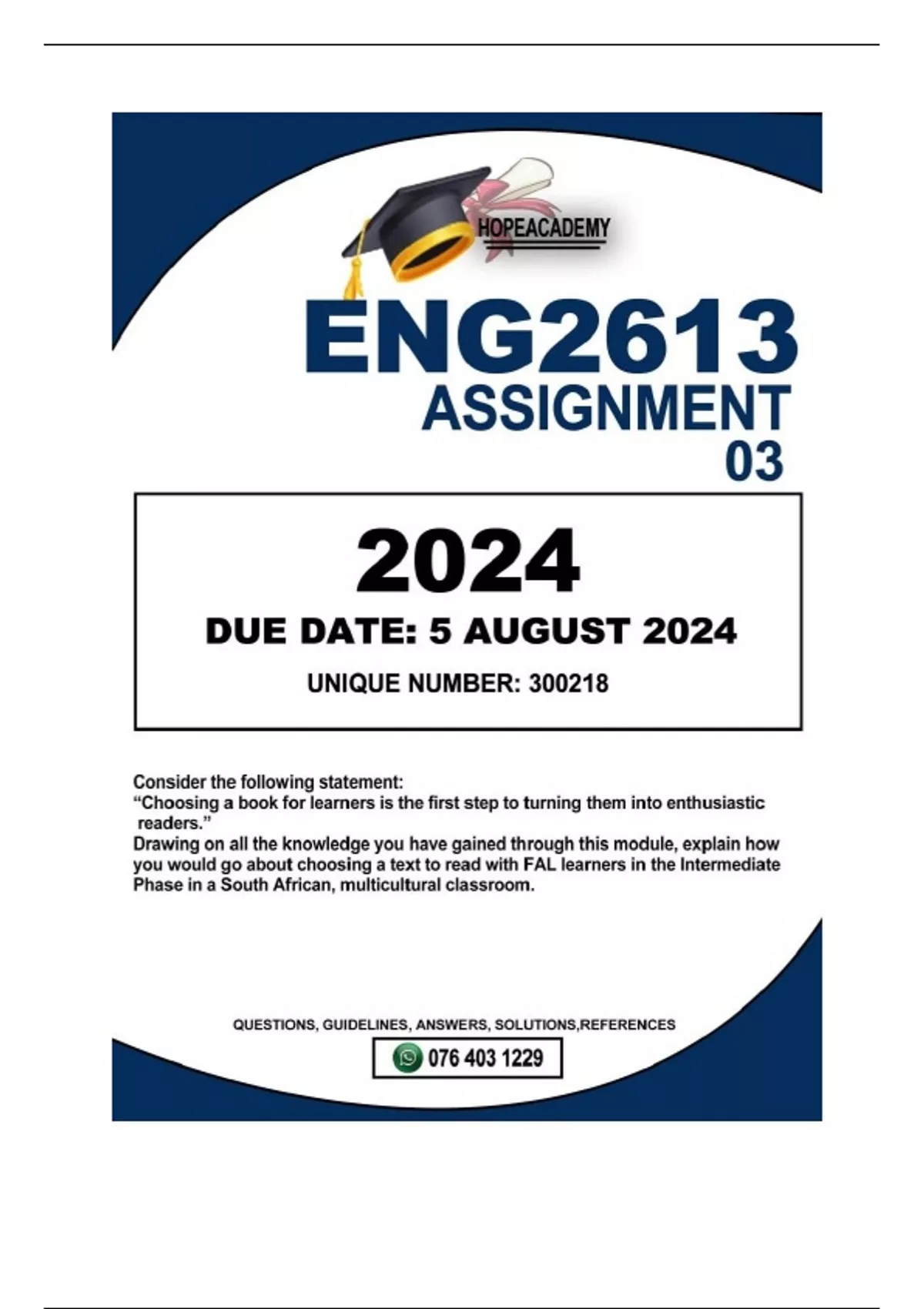 HOPEACADEMY

ENG2613

ASSIGNMENT

03

2024

DUE DATE: 5 AUGUST 2024

UNIQUE NUMBER: 300218

Consider the following statement:

"Choosing a book for learners is the first step to turning them into enthusiastic readers."

Drawing on all the knowledge you have gained through this module, explain how you would go about choosing a text to read with FAL learners in the Intermediate Phase in a South African, multicultural classroom.

QUESTIONS, GUIDELINES, ANSWERS, SOLUTIONS,REFERENCES

076 403 1229